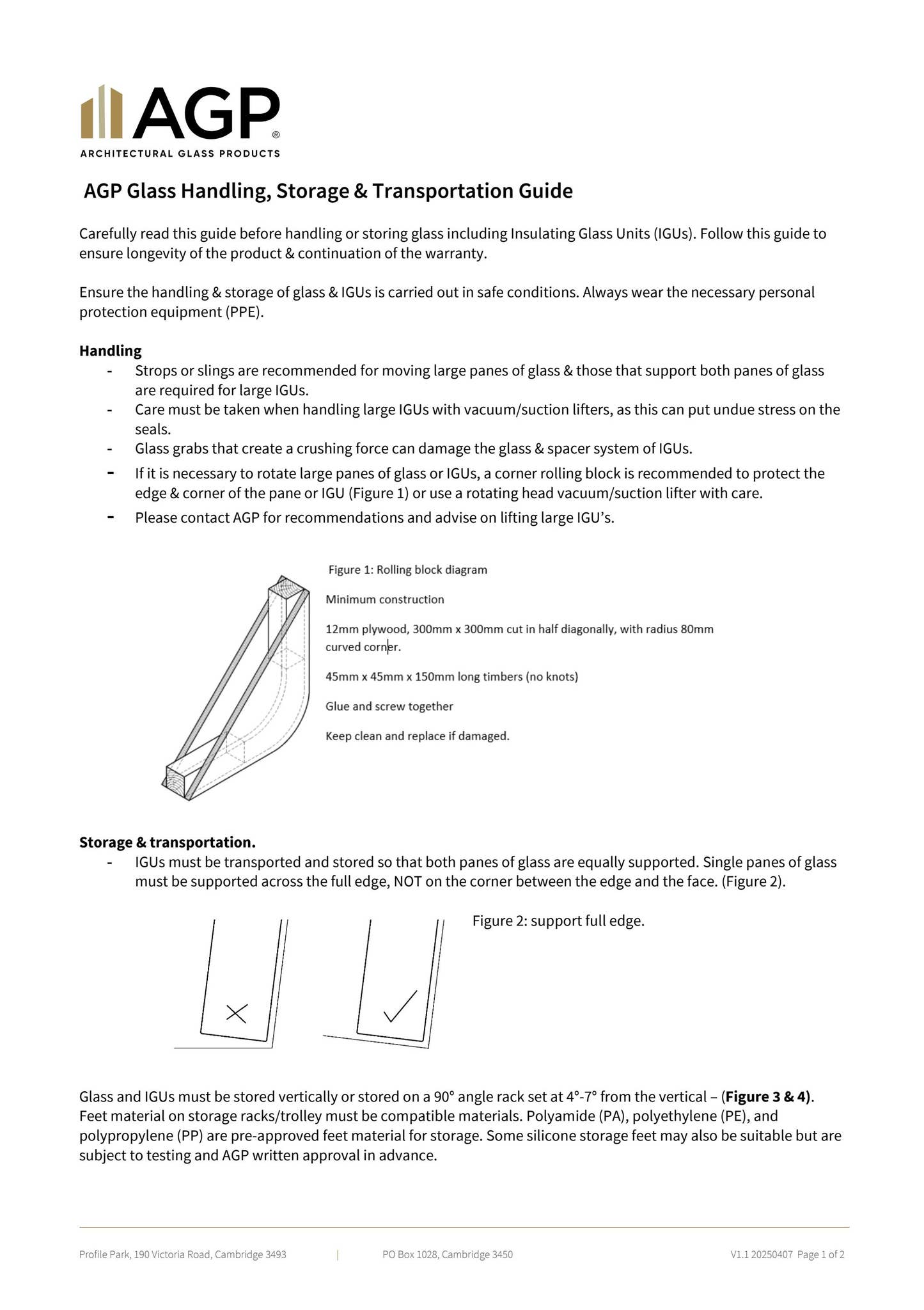 AGP®
ARCHITECTURAL GLASS PRODUCTS

AGP Glass Handling, Storage & Transportation Guide

Carefully read this guide before handling or storing glass including Insulating Glass Units (IGUs). Follow this guide to ensure longevity of the product & continuation of the warranty.

Ensure the handling & storage of glass & IGUs is carried out in safe conditions. Always wear the necessary personal protection equipment (PPE).

Handling
- Strops or slings are recommended for moving large panes of glass & those that support both panes of glass are required for large IGUs.
- Care must be taken when handling large IGUs with vacuum/suction lifters, as this can put undue stress on the seals.
- Glass grabs that create a crushing force can damage the glass & spacer system of IGUs.
- If it is necessary to rotate large panes of glass or IGUs, a corner rolling block is recommended to protect the edge & corner of the pane or IGU (Figure 1) or use a rotating head vacuum/suction lifter with care.
- Please contact AGP for recommendations and advise on lifting large IGU's.

Figure 1: Rolling block diagram

Minimum construction

12mm plywood, 300mm x 300mm cut in half diagonally, with radius 80mm curved corner.

45mm x 45mm x 150mm long timbers (no knots)

Glue and screw together

Keep clean and replace if damaged.

Storage & transportation.
- IGUs must be transported and stored so that both panes of glass are equally supported. Single panes of glass must be supported across the full edge, NOT on the corner between the edge and the face. (Figure 2).

Figure 2: support full edge.

Glass and IGUs must be stored vertically or stored on a 90° angle rack set at 4°-7° from the vertical – (Figure 3 & 4). Feet material on storage racks/trolley must be compatible materials. Polyamide (PA), polyethylene (PE), and polypropylene (PP) are pre-approved feet material for storage. Some silicone storage feet may also be suitable but are subject to testing and AGP written approval in advance.

Profile Park, 190 Victoria Road, Cambridge 3493 | PO Box 1028, Cambridge 3450 V1.1 20250407 Page 1 of 2